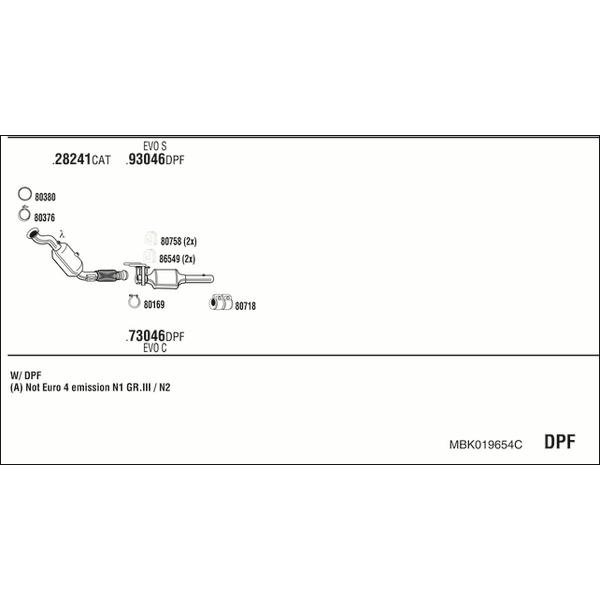 EVO S
.28241CAT .93046DPF

80380

80376

λ

80758 (2x)

86549 (2x)

80169

80718

.73046DPF
EVO C

W/ DPF
(A) Not Euro 4 emission N1 GR.III / N2

MBK019654C DPF